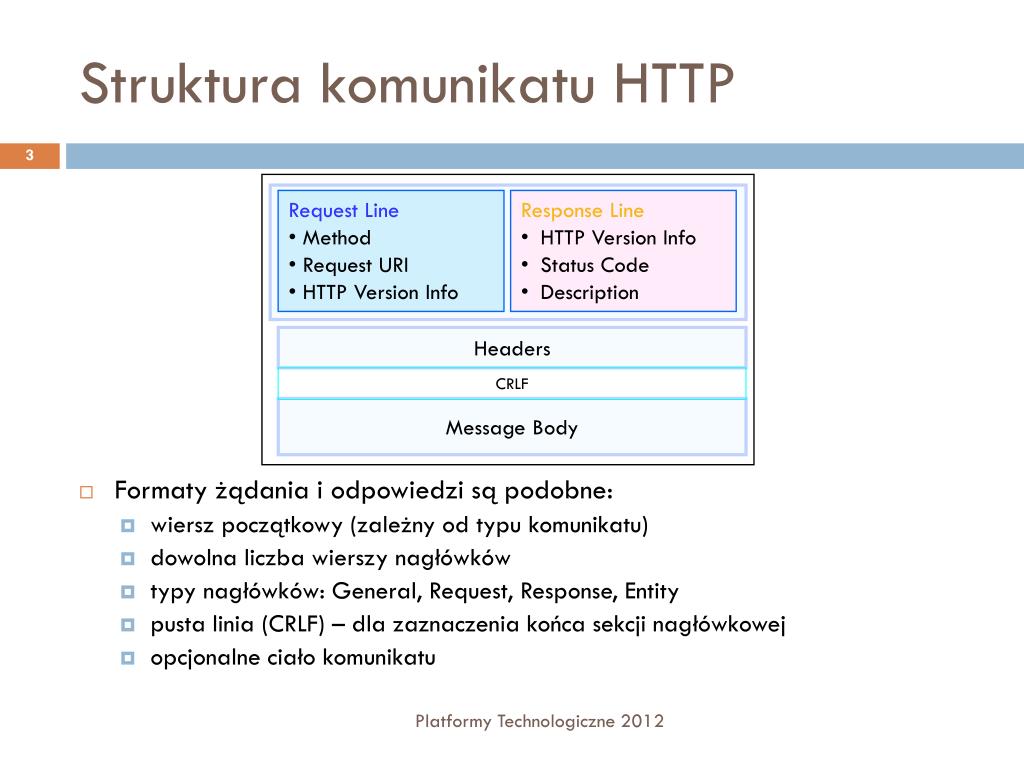 Struktura komunikatu HTTP

3

Request Line
• Method
• Request URI
• HTTP Version Info

Response Line
• HTTP Version Info
• Status Code
• Description

Headers

CRLF

Message Body

Formaty żądania i odpowiedzi są podobne:
wiersz początkowy (zależny od typu komunikatu)
dowolna liczba wierszy nagłówków
typy nagłówków: General, Request, Response, Entity
pusta linia (CRLF) – dla zaznaczenia końca sekcji nagłówkowej
opcjonalne ciało komunikatu

Platformy Technologiczne 2012